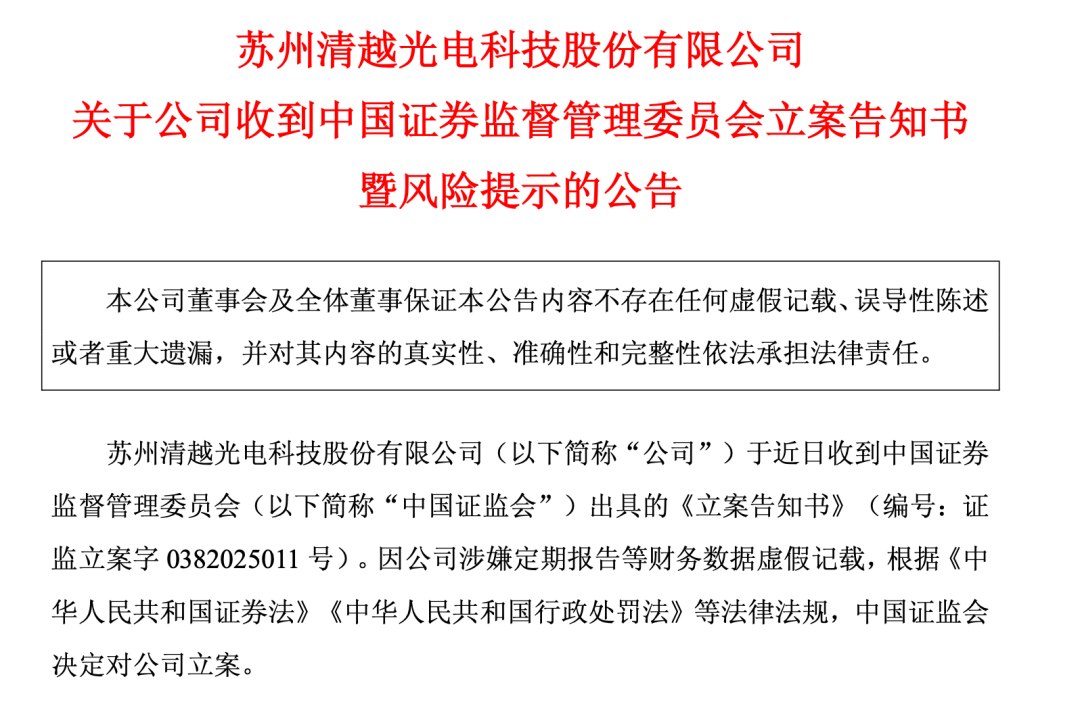 苏州清越光电科技股份有限公司
关于公司收到中国证券监督管理委员会立案告知书
暨风险提示的公告

本公司董事会及全体董事保证本公告内容不存在任何虚假记载、误导性陈述或者重大遗漏，并对其内容的真实性、准确性和完整性依法承担法律责任。

苏州清越光电科技股份有限公司（以下简称“公司”）于近日收到中国证券监督管理委员会（以下简称“中国证监会”）出具的《立案告知书》（编号：证监立案字0382025011号）。因公司涉嫌定期报告等财务数据虚假记载，根据《中华人民共和国证券法》《中华人民共和国行政处罚法》等法律法规，中国证监会决定对公司立案。